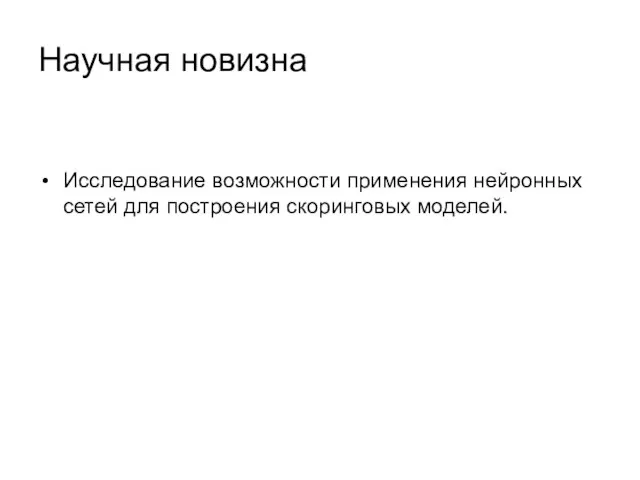 Научная новизна

• Исследование возможности применения нейронных сетей для построения скоринговых моделей.